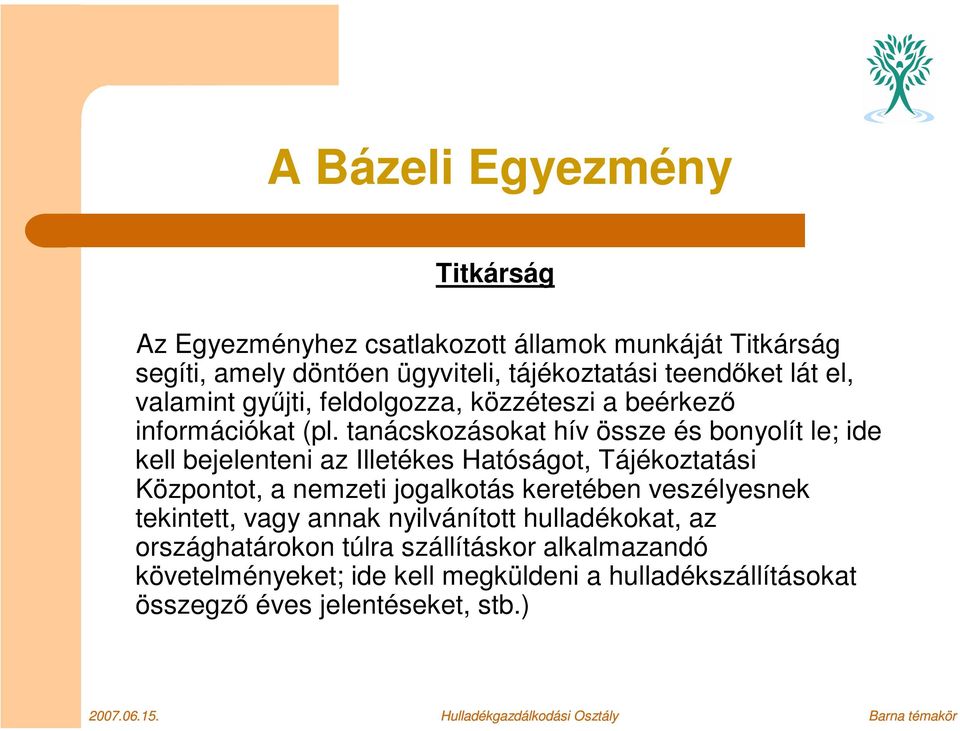 A Bázeli Egyezmény

Titkárság

Az Egyezményhez csatlakozott államok munkáját Titkárság segíti, amely döntően ügyviteli, tájékoztatási teendőket lát el, valamint gyűjti, feldolgozza, közzéteszi a beérkező információkat (pl. tanácskozásokat hív össze és bonyolít le; ide kell bejelenteni az Illetékes Hatóságot, Tájékoztatási Központot, a nemzeti jogalkotás keretében veszélyesnek tekintett, vagy annak nyilvánított hulladékokat, az országhatárokon túlra szállításkor alkalmazandó követelményeket; ide kell megküldeni a hulladékszállításokat összegző éves jelentéseket, stb.)

2007.06.15.

Hulladékgazdálkodási Osztály

Barna témakör